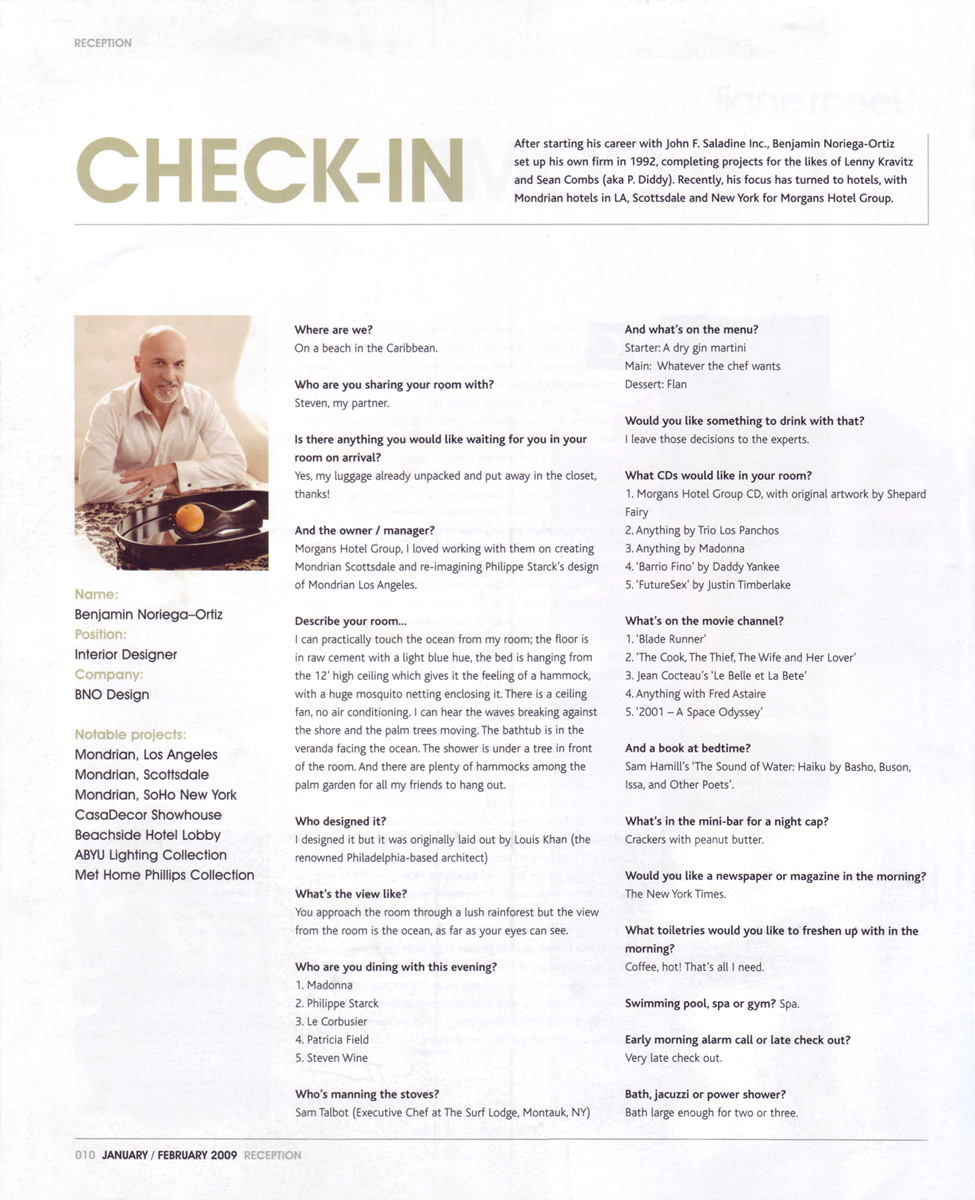 RECEPTION

CHECK-IN

After starting his career with John F. Saladine Inc., Benjamin Noriega-Ortiz set up his own firm in 1992, completing projects for the likes of Lenny Kravitz and Sean Combs (aka P. Diddy). Recently, his focus has turned to hotels, with Mondrian hotels in LA, Scottsdale and New York for Morgans Hotel Group.

Name:
Benjamin Noriega–Ortiz
Position:
Interior Designer
Company:
BNO Design

Notable projects:
Mondrian, Los Angeles
Mondrian, Scottsdale
Mondrian, SoHo New York
CasaDecor Showhouse
Beachside Hotel Lobby
ABYU Lighting Collection
Met Home Phillips Collection

Where are we?
On a beach in the Caribbean.

Who are you sharing your room with?
Steven, my partner.

Is there anything you would like waiting for you in your room on arrival?
Yes, my luggage already unpacked and put away in the closet, thanks!

And the owner / manager?
Morgans Hotel Group, I loved working with them on creating Mondrian Scottsdale and re-imagining Philippe Starck's design of Mondrian Los Angeles.

Describe your room...
I can practically touch the ocean from my room; the floor is in raw cement with a light blue hue, the bed is hanging from the 12' high ceiling which gives it the feeling of a hammock, with a huge mosquito netting enclosing it. There is a ceiling fan, no air conditioning. I can hear the waves breaking against the shore and the palm trees moving. The bathtub is in the veranda facing the ocean. The shower is under a tree in front of the room. And there are plenty of hammocks among the palm garden for all my friends to hang out.

Who designed it?
I designed it but it was originally laid out by Louis Khan (the renowned Philadelphia-based architect)

What's the view like?
You approach the room through a lush rainforest but the view from the room is the ocean, as far as your eyes can see.

Who are you dining with this evening?
1. Madonna
2. Philippe Starck
3. Le Corbusier
4. Patricia Field
5. Steven Wine

Who's manning the stoves?
Sam Talbot (Executive Chef at The Surf Lodge, Montauk, NY)

And what's on the menu?
Starter: A dry gin martini
Main: Whatever the chef wants
Dessert: Flan

Would you like something to drink with that?
I leave those decisions to the experts.

What CDs would like in your room?
1. Morgans Hotel Group CD, with original artwork by Shepard Fairy
2. Anything by Trio Los Panchos
3. Anything by Madonna
4. 'Barrio Fino' by Daddy Yankee
5. 'FutureSex' by Justin Timberlake

What's on the movie channel?
1. 'Blade Runner'
2. 'The Cook, The Thief, The Wife and Her Lover'
3. Jean Cocteau's 'Le Belle et La Bete'
4. Anything with Fred Astaire
5. '2001 – A Space Odyssey'

And a book at bedtime?
Sam Hamill's 'The Sound of Water: Haiku by Basho, Buson, Issa, and Other Poets'.

What's in the mini-bar for a night cap?
Crackers with peanut butter.

Would you like a newspaper or magazine in the morning?
The New York Times.

What toiletries would you like to freshen up with in the morning?
Coffee, hot! That's all I need.

Swimming pool, spa or gym? Spa.

Early morning alarm call or late check out?
Very late check out.

Bath, jacuzzi or power shower?
Bath large enough for two or three.

010 JANUARY / FEBRUARY 2009 RECEPTION